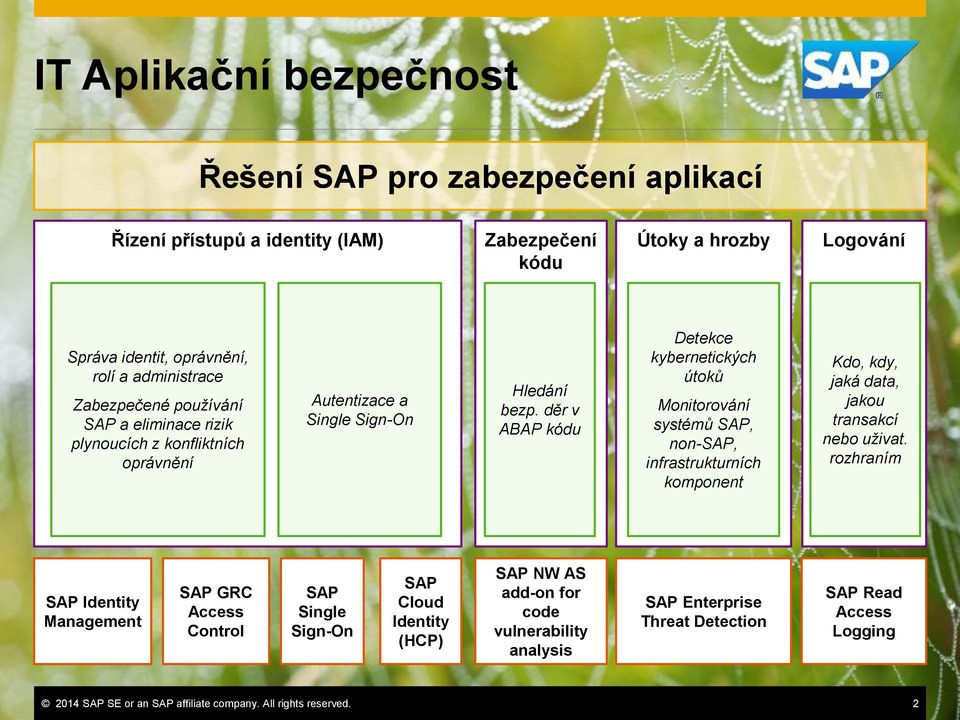 IT Aplikační bezpečnost

SAP

Řešení SAP pro zabezpečení aplikací

Řízení přístupů a identity (IAM)

Správa identit, oprávnění, rolí a administrace

Zabezpečené používání SAP a eliminace rizik plynoucích z konfliktních oprávnění

Autentizace a Single Sign-On

Zabezpečení kódu

Hledání bezp. děr v ABAP kódu

Útoky a hrozby

Detekce kybernetických útoků

Monitorování systémů SAP, non-SAP, infrastrukturních komponent

Logování

Kdo, kdy, jaká data, jakou transakcí nebo uživat. rozhraním

SAP Identity Management

SAP GRC Access Control

SAP Single Sign-On

SAP Cloud Identity (HCP)

SAP NW AS add-on for code vulnerability analysis

SAP Enterprise Threat Detection

SAP Read Access Logging

© 2014 SAP SE or an SAP affiliate company. All rights reserved.

2